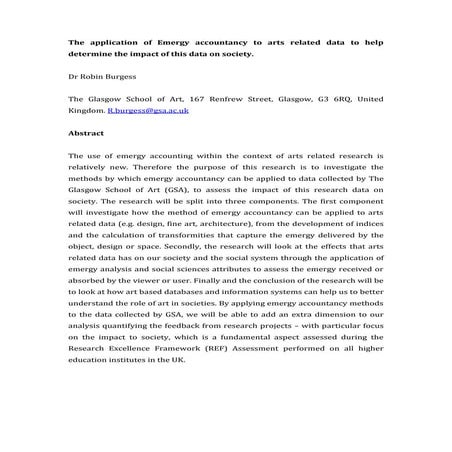 The application of Emergy accountancy to arts related data to help determine the impact of this data on society.

Dr Robin Burgess

The Glasgow School of Art, 167 Renfrew Street, Glasgow, G3 6RQ, United Kingdom. R.burgess@gsa.ac.uk

Abstract

The use of emergy accounting within the context of arts related research is relatively new. Therefore the purpose of this research is to investigate the methods by which emergy accountancy can be applied to data collected by The Glasgow School of Art (GSA), to assess the impact of this research data on society. The research will be split into three components. The first component will investigate how the method of emergy accountancy can be applied to arts related data (e.g. design, fine art, architecture), from the development of indices and the calculation of transformities that capture the emergy delivered by the object, design or space. Secondly, the research will look at the effects that arts related data has on our society and the social system through the application of emergy analysis and social sciences attributes to assess the emergy received or absorbed by the viewer or user. Finally and the conclusion of the research will be to look at how art based databases and information systems can help us to better understand the role of art in societies. By applying emergy accountancy methods to the data collected by GSA, we will be able to add an extra dimension to our analysis quantifying the feedback from research projects – with particular focus on the impact to society, which is a fundamental aspect assessed during the Research Excellence Framework (REF) Assessment performed on all higher education institutes in the UK.